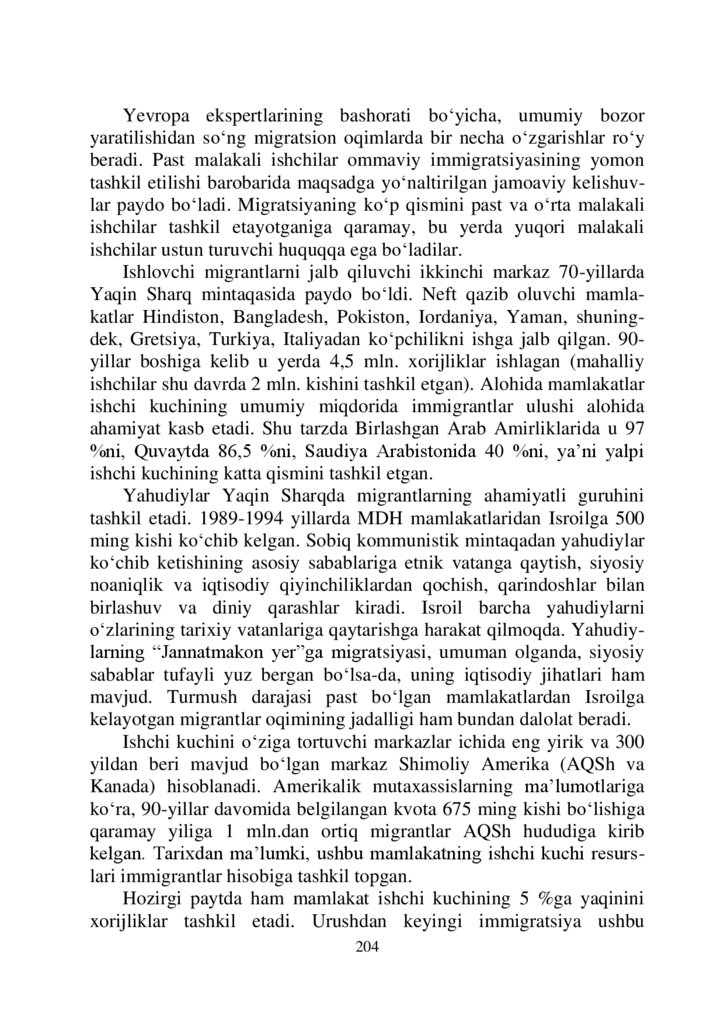 Yevropa ekspertlarining bashorati bo‘yicha, umumiy bozor yaratilishidan so‘ng migratsion oqimlarda bir necha o‘zgarishlar ro‘y beradi. Past malakali ishchilar ommaviy immigratsiyasining yomon tashkil etilishi barobarida maqsadga yo‘naltirilgan jamoaviy kelishuvlar paydo bo‘ladi. Migratsiyaning ko‘p qismini past va o‘rta malakali ishchilar tashkil etayotganiga qaramay, bu yerda yuqori malakali ishchilar ustun turuvchi huquqqa ega bo‘ladilar.

Ishlovchi migrantlarni jalb qiluvchi ikkinchi markaz 70-yillarda Yaqin Sharq mintaqasida paydo bo‘ldi. Neft qazib oluvchi mamlakatlar Hindiston, Bangladesh, Pokiston, Iordaniya, Yaman, shuningdek, Gretsiya, Turkiya, Italiyadan ko‘pchilikni ishga jalb qilgan. 90-yillar boshiga kelib u yerda 4,5 mln. xorijliklar ishlagan (mahalliy ishchilar shu davrda 2 mln. kishini tashkil etgan). Alohida mamlakatlar ishchi kuchining umumiy miqdorida immigrantlar ulushi alohida ahamiyat kasb etadi. Shu tarzda Birlashgan Arab Amirliklarida u 97 %ni, Quvaytda 86,5 %ni, Saudiya Arabistonida 40 %ni, ya’ni yalpi ishchi kuchining katta qismini tashkil etgan.

Yahudiylar Yaqin Sharqda migrantlarning ahamiyatli guruhini tashkil etadi. 1989-1994 yillarda MDH mamlakatlaridan Isroilga 500 ming kishi ko‘chib kelgan. Sobiq kommunistik mintaqadan yahudiylar ko‘chib ketishining asosiy sabablariga etnik vatanga qaytish, siyosiy noaniqlik va iqtisodiy qiyinchiliklardan qochish, qarindoshlar bilan birlashuv va diniy qarashlar kiradi. Isroil barcha yahudiylarni o‘zlarining tarixiy vatanlariga qaytarishga harakat qilmoqda. Yahudiylarning “Jannatmakon yer”ga migratsiyasi, umuman olganda, siyosiy sabablar tufayli yuz bergan bo‘lsa-da, uning iqtisodiy jihatlari ham mavjud. Turmush darajasi past bo‘lgan mamlakatlardan Isroilga kelayotgan migrantlar oqimining jadalligi ham bundan dalolat beradi.

Ishchi kuchini o‘ziga tortuvchi markazlar ichida eng yirik va 300 yildan beri mavjud bo‘lgan markaz Shimoliy Amerika (AQSh va Kanada) hisoblanadi. Amerikalik mutaxassislarning ma’lumotlariga ko‘ra, 90-yillar davomida belgilangan kvota 675 ming kishi bo‘lishiga qaramay yiliga 1 mln.dan ortiq migrantlar AQSh hududiga kirib kelgan. Tarixdan ma’lumki, ushbu mamlakatning ishchi kuchi resurslari immigrantlar hisobiga tashkil topgan.

Hozirgi paytda ham mamlakat ishchi kuchining 5 %ga yaqinini xorijliklar tashkil etadi. Urushdan keyingi immigratsiya ushbu

204